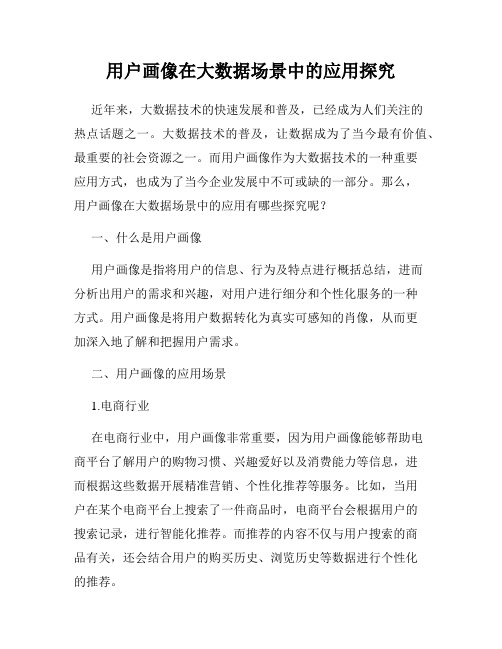 用户画像在大数据场景中的应用探究

近年来，大数据技术的快速发展和普及，已经成为人们关注的热点话题之一。大数据技术的普及，让数据成为了当今最有价值、最重要的社会资源之一。而用户画像作为大数据技术的一种重要应用方式，也成为了当今企业发展中不可或缺的一部分。那么，用户画像在大数据场景中的应用有哪些探究呢？

一、什么是用户画像

用户画像是指将用户的信息、行为及特点进行概括总结，进而分析出用户的需求和兴趣，对用户进行细分和个性化服务的一种方式。用户画像是将用户数据转化为真实可感知的肖像，从而更加深入地了解和把握用户需求。

二、用户画像的应用场景

1.电商行业

在电商行业中，用户画像非常重要，因为用户画像能够帮助电商平台了解用户的购物习惯、兴趣爱好以及消费能力等信息，进而根据这些数据开展精准营销、个性化推荐等服务。比如，当用户在某个电商平台上搜索了一件商品时，电商平台会根据用户的搜索记录，进行智能化推荐。而推荐的内容不仅与用户搜索的商品有关，还会结合用户的购买历史、浏览历史等数据进行个性化的推荐。